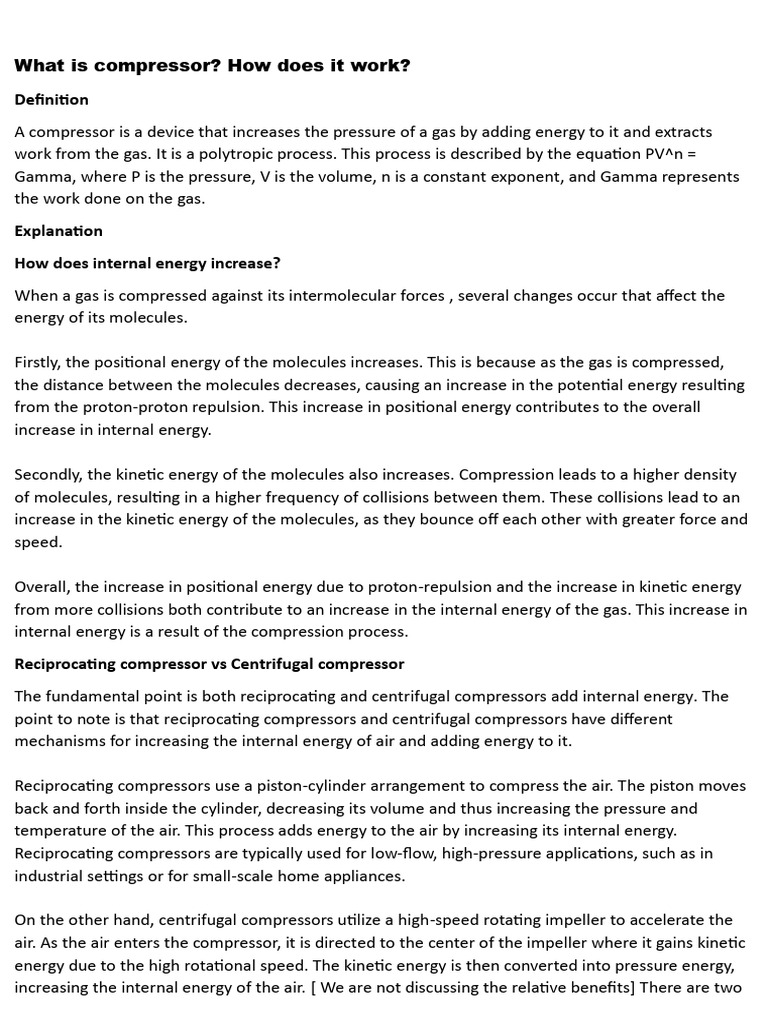 What is compressor? How does it work?

Definition

A compressor is a device that increases the pressure of a gas by adding energy to it and extracts work from the gas. It is a polytropic process. This process is described by the equation PV^n = Gamma, where P is the pressure, V is the volume, n is a constant exponent, and Gamma represents the work done on the gas.

Explanation

How does internal energy increase?

When a gas is compressed against its intermolecular forces , several changes occur that affect the energy of its molecules.

Firstly, the positional energy of the molecules increases. This is because as the gas is compressed, the distance between the molecules decreases, causing an increase in the potential energy resulting from the proton-proton repulsion. This increase in positional energy contributes to the overall increase in internal energy.

Secondly, the kinetic energy of the molecules also increases. Compression leads to a higher density of molecules, resulting in a higher frequency of collisions between them. These collisions lead to an increase in the kinetic energy of the molecules, as they bounce off each other with greater force and speed.

Overall, the increase in positional energy due to proton-repulsion and the increase in kinetic energy from more collisions both contribute to an increase in the internal energy of the gas. This increase in internal energy is a result of the compression process.

Reciprocating compressor vs Centrifugal compressor

The fundamental point is both reciprocating and centrifugal compressors add internal energy. The point to note is that reciprocating compressors and centrifugal compressors have different mechanisms for increasing the internal energy of air and adding energy to it.

Reciprocating compressors use a piston-cylinder arrangement to compress the air. The piston moves back and forth inside the cylinder, decreasing its volume and thus increasing the pressure and temperature of the air. This process adds energy to the air by increasing its internal energy. Reciprocating compressors are typically used for low-flow, high-pressure applications, such as in industrial settings or for small-scale home appliances.

On the other hand, centrifugal compressors utilize a high-speed rotating impeller to accelerate the air. As the air enters the compressor, it is directed to the center of the impeller where it gains kinetic energy due to the high rotational speed. The kinetic energy is then converted into pressure energy, increasing the internal energy of the air. [ We are not discussing the relative benefits] There are two